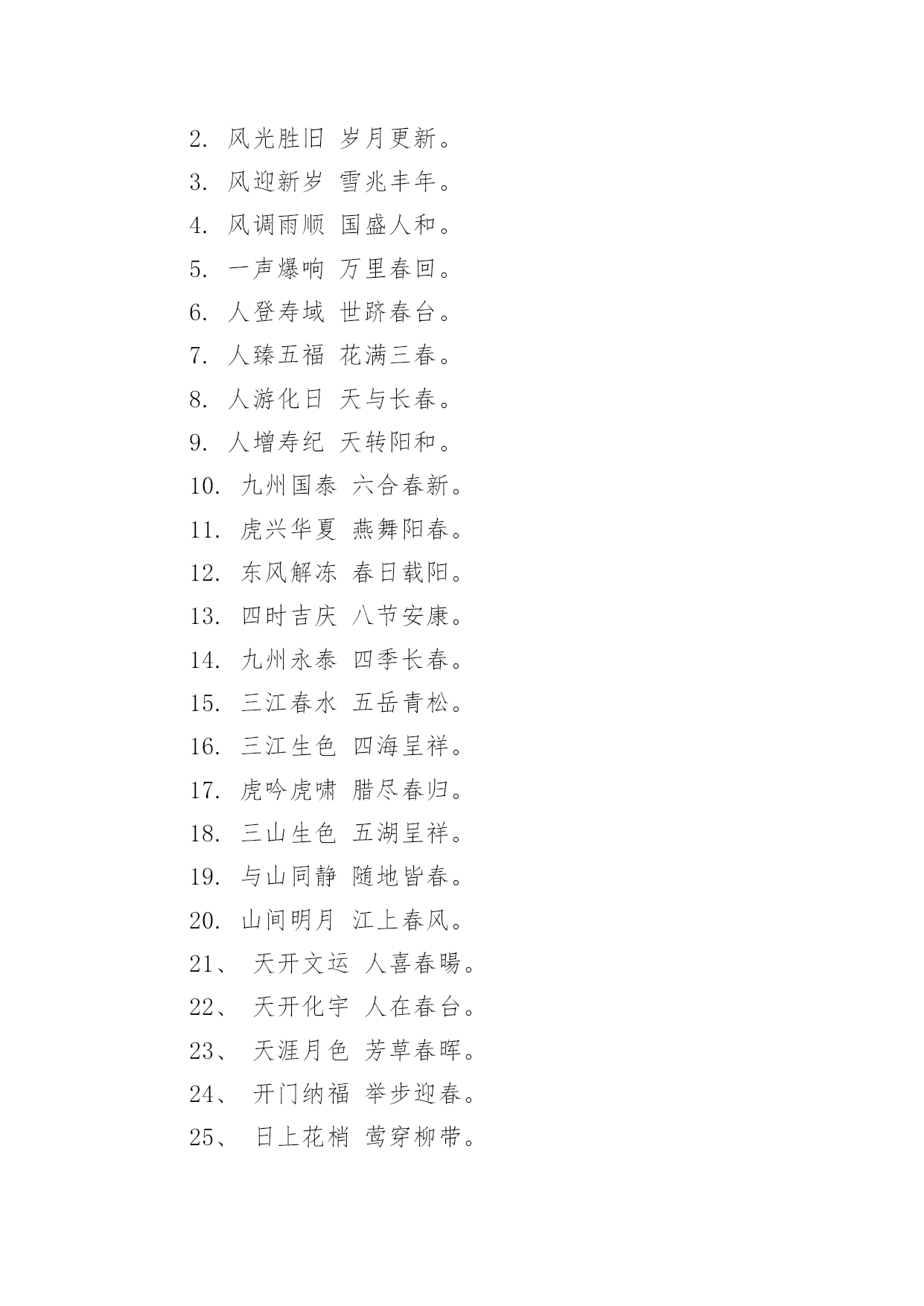 2. 风光胜旧 岁月更新。

3. 风迎新岁 雪兆丰年。

4. 风调雨顺 国盛人和。

5. 一声爆响 万里春回。

6. 人登寿域 世跻春台。

7. 人臻五福 花满三春。

8. 人游化日 天与长春。

9. 人增寿纪 天转阳和。

10. 九州国泰 六合春新。

11. 虎兴华夏 燕舞阳春。

12. 东风解冻 春日载阳。

13. 四时吉庆 八节安康。

14. 九州永泰 四季长春。

15. 三江春水 五岳青松。

16. 三江生色 四海呈祥。

17. 虎吟虎啸 腊尽春归。

18. 三山生色 五湖呈祥。

19. 与山同静 随地皆春。

20. 山间明月 江上春风。

21、 天开文运 人喜春暘。

22、 天开化宇 人在春台。

23、 天涯月色 芳草春晖。

24、 开门纳福 举步迎春。

25、 日上花梢 莺穿柳带。